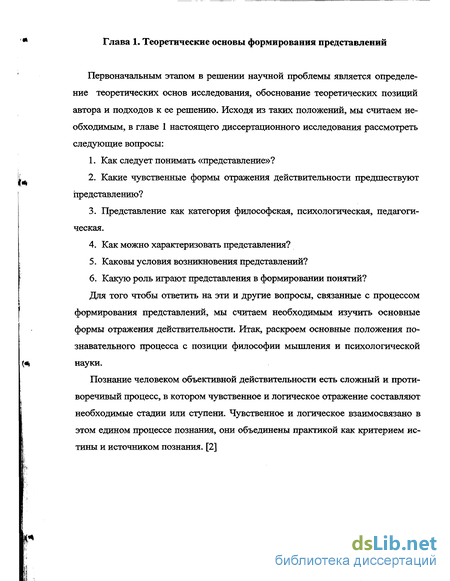 Глава 1. Теоретические основы формирования представлений

Первоначальным этапом в решении научной проблемы является определение теоретических основ исследования, обоснование теоретических позиций автора и подходов к ее решению. Исходя из таких положений, мы считаем необходимым, в главе 1 настоящего диссертационного исследования рассмотреть следующие вопросы:

1. Как следует понимать «представление»?

2. Какие чувственные формы отражения действительности предшествуют представлению?

3. Представление как категория философская, психологическая, педагогическая.

4. Как можно характеризовать представления?

5. Каковы условия возникновения представлений?

6. Какую роль играют представления в формировании понятий?

Для того чтобы ответить на эти и другие вопросы, связанные с процессом формирования представлений, мы считаем необходимым изучить основные формы отражения действительности. Итак, раскроем основные положения познавательного процесса с позиции философии мышления и психологической науки.

Познание человеком объективной действительности есть сложный и противоречивый процесс, в котором чувственное и логическое отражение составляют необходимые стадии или ступени. Чувственное и логическое взаимосвязано в этом едином процессе познания, они объединены практикой как критерием истины и источником познания. [2]

dsLib.net
библиотека диссертаций